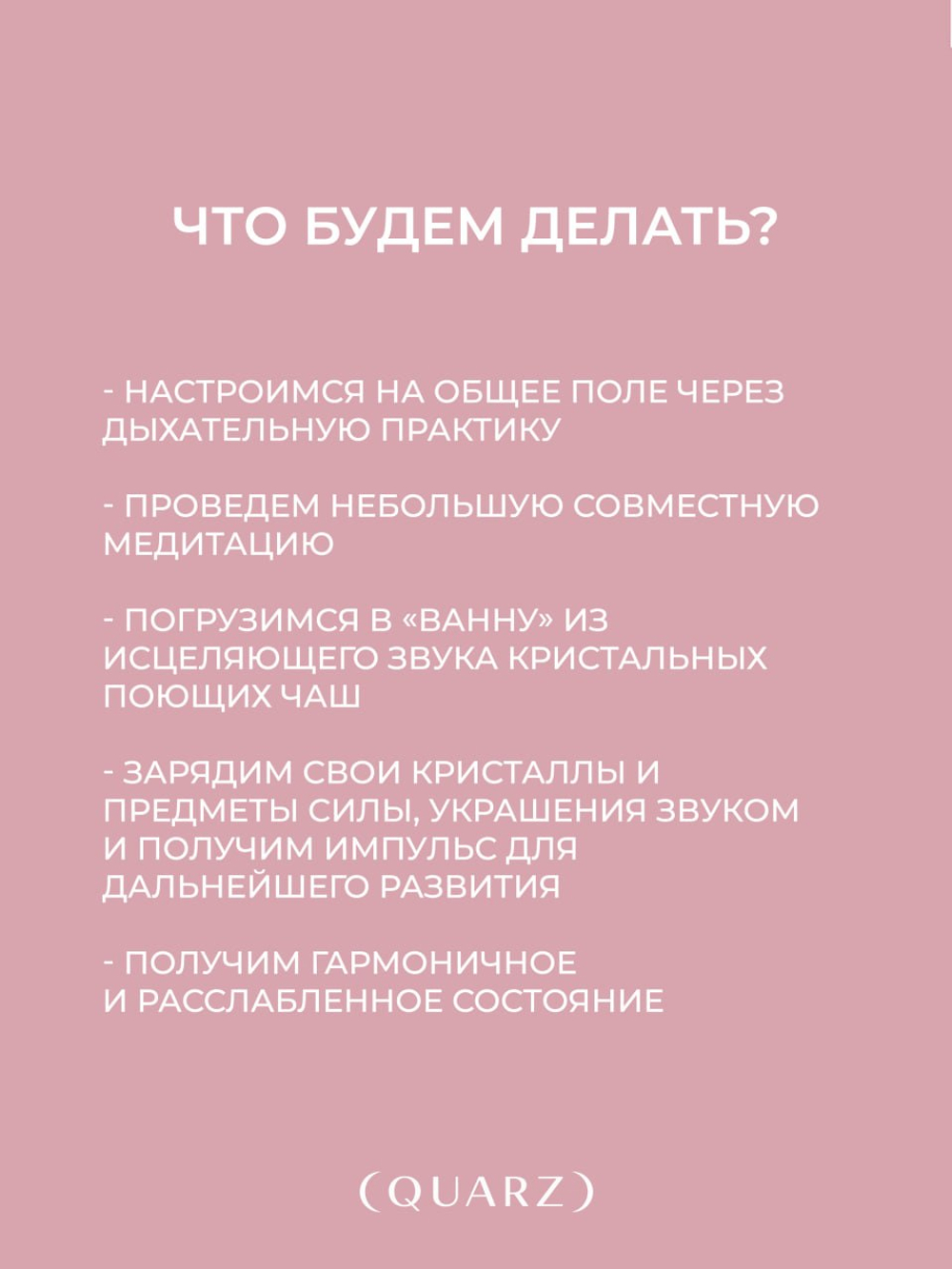 ЧТО БУДЕМ ДЕЛАТЬ?

- НАСТРОИМСЯ НА ОБЩЕЕ ПОЛЕ ЧЕРЕЗ ДЫХАТЕЛЬНУЮ ПРАКТИКУ

- ПРОВЕДЕМ НЕБОЛЬШУЮ СОВМЕСТНУЮ МЕДИТАЦИЮ

- ПОГРУЗИМСЯ В «ВАННУ» ИЗ ИСЦЕЛЯЮЩЕГО ЗВУКА КРИСТАЛЬНЫХ ПОЮЩИХ ЧАШ

- ЗАРЯДИМ СВОИ КРИСТАЛЛЫ И ПРЕДМЕТЫ СИЛЫ, УКРАШЕНИЯ ЗВУКОМ И ПОЛУЧИМ ИМПУЛЬС ДЛЯ ДАЛЬНЕЙШЕГО РАЗВИТИЯ

- ПОЛУЧИМ ГАРМОНИЧНОЕ И РАССЛАБЛЕННОЕ СОСТОЯНИЕ

(QUARZ)